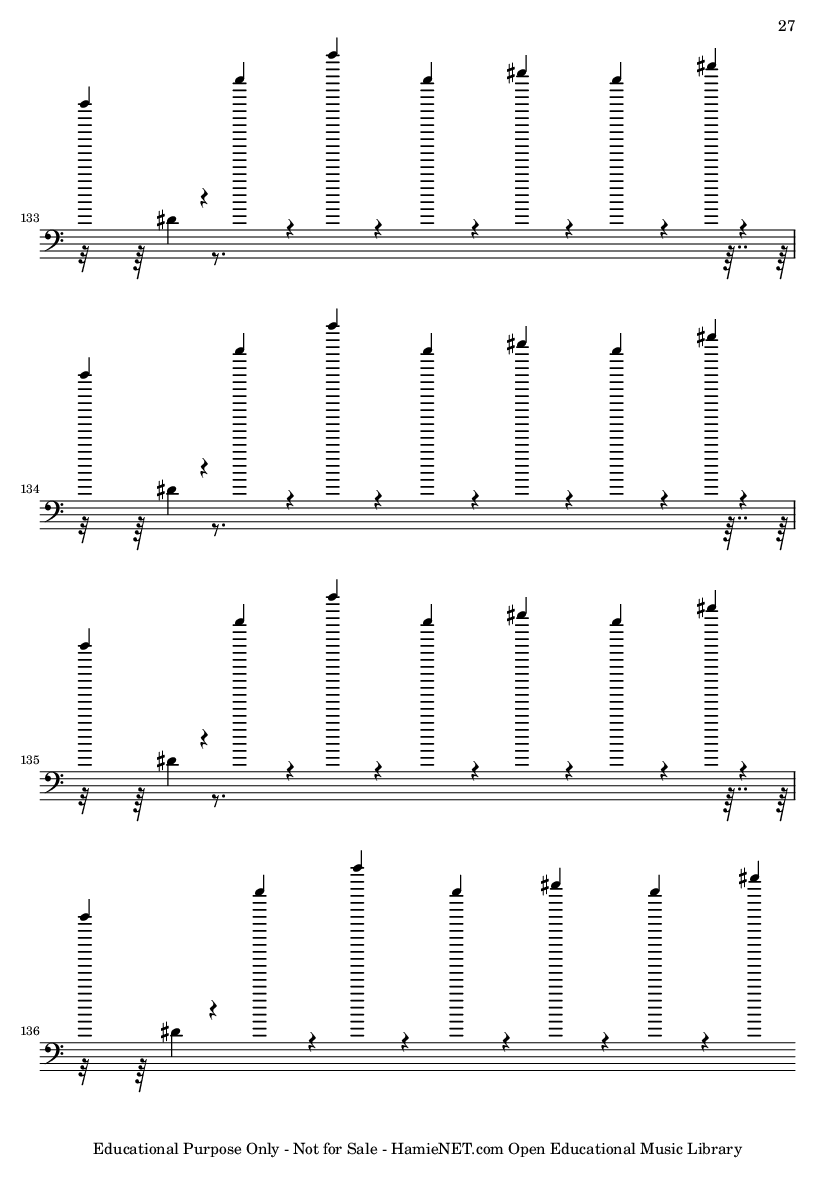 27

133

134

135

136

Educational Purpose Only - Not for Sale - HamieNET.com Open Educational Music Library